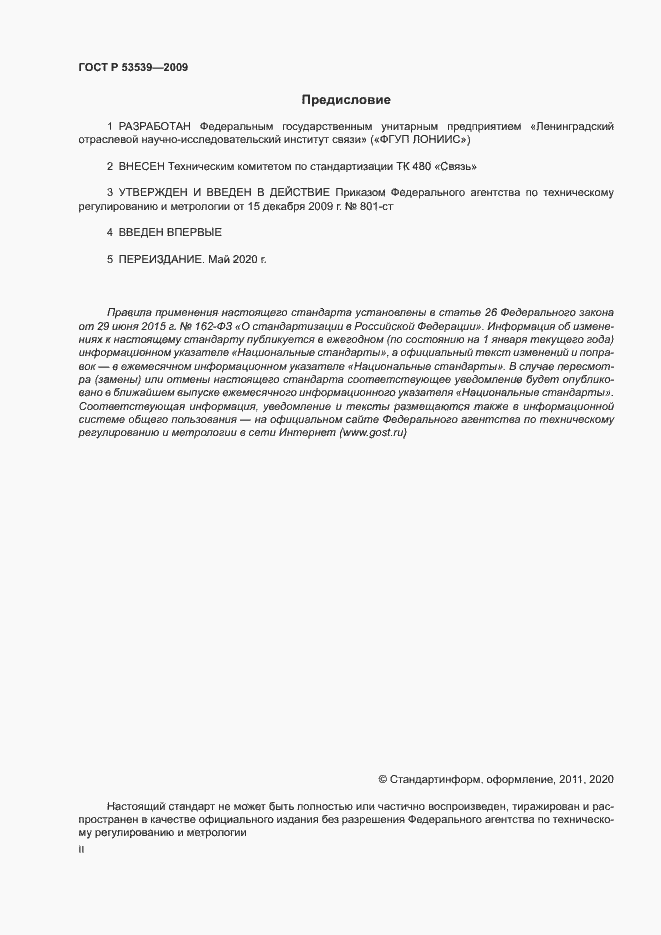 ГОСТ Р 53539—2009

Предисловие

1 РАЗРАБОТАН Федеральным государственным унитарным предприятием «Ленинградский отраслевой научно-исследовательский институт связи» («ФГУП ЛОНИИС»)

2 ВНЕСЕН Техническим комитетом по стандартизации ТК 480 «Связь»

3 УТВЕРЖДЕН И ВВЕДЕН В ДЕЙСТВИЕ Приказом Федерального агентства по техническому регулированию и метрологии от 15 декабря 2009 г. № 801-ст

4 ВВЕДЕН ВПЕРВЫЕ

5 ПЕРЕИЗДАНИЕ. Май 2020 г.

Правила применения настоящего стандарта установлены в статье 26 Федерального закона от 29 июня 2015 г. № 162-ФЗ «О стандартизации в Российской Федерации». Информация об изменениях к настоящему стандарту публикуется в ежегодном (по состоянию на 1 января текущего года) информационном указателе «Национальные стандарты», а официальный текст изменений и поправок — в ежемесячном информационном указателе «Национальные стандарты». В случае пересмотра (замены) или отмены настоящего стандарта соответствующее уведомление будет опубликовано в ближайшем выпуске ежемесячного информационного указателя «Национальные стандарты». Соответствующая информация, уведомление и тексты размещаются также в информационной системе общего пользования — на официальном сайте Федерального агентства по техническому регулированию и метрологии в сети Интернет (www.gost.ru)

© Стандартинформ, оформление, 2011, 2020

Настоящий стандарт не может быть полностью или частично воспроизведен, тиражирован и распространен в качестве официального издания без разрешения Федерального агентства по техническому регулированию и метрологии

II